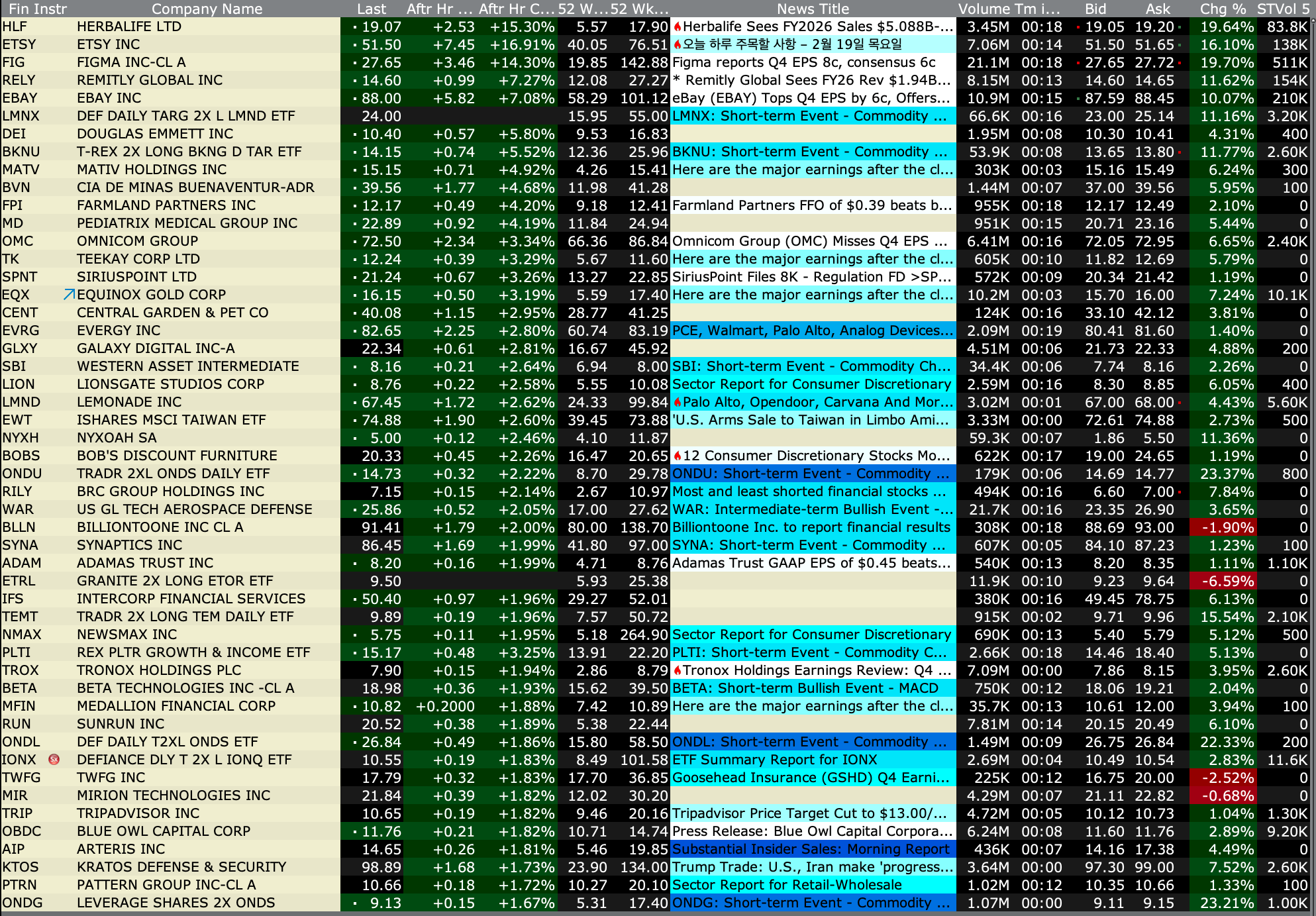 | Fin Instr | Company Name | Last | Aftr Hr ... | Aftr Hr C... | 52 W... | 52 Wk... | News Title | Volume | Tm i... | Bid | Ask | Chg % | STVol 5 |
|---|---|---|---|---|---|---|---|---|---|---|---|---|---|
| HLF | HERBALIFE LTD | 19.07 | +2.53 | +15.30% | 5.57 | 17.90 | Herbalife Sees FY2026 Sales $5.088B-... | 3.45M | 00:18 | 19.05 | 19.20 | 19.64% | 83.8K |
| ETSY | ETSY INC | 51.50 | +7.45 | +16.91% | 40.05 | 76.51 | 오늘 하루 주목할 사항 – 2월 19일 목요일 | 7.06M | 00:14 | 51.50 | 51.65 | 16.10% | 138K |
| FIG | FIGMA INC-CL A | 27.65 | +3.46 | +14.30% | 19.85 | 142.88 | Figma reports Q4 EPS 8c, consensus 6c | 21.1M | 00:18 | 27.65 | 27.72 | 19.70% | 511K |
| RELY | REMITLY GLOBAL INC | 14.60 | +0.99 | +7.27% | 12.08 | 27.27 | * Remitly Global Sees FY26 Rev $1.94B... | 8.15M | 00:13 | 14.60 | 14.65 | 11.62% | 154K |
| EBAY | EBAY INC | 88.00 | +5.82 | +7.08% | 58.29 | 101.12 | eBay (EBAY) Tops Q4 EPS by 6c, Offers... | 10.9M | 00:15 | 87.59 | 88.45 | 10.07% | 210K |
| LMNX | DEF DAILY TARG 2X L LMND ETF | 24.00 | | | 15.95 | 55.00 | LMNX: Short-term Event - Commodity ... | 66.6K | 00:16 | 23.00 | 25.14 | 11.16% | 3.20K |
| DEI | DOUGLAS EMMETT INC | 10.40 | +0.57 | +5.80% | 9.53 | 16.83 | | 1.95M | 00:08 | 10.30 | 10.41 | 4.31% | 400 |
| BKNU | T-REX 2X LONG BKNG D TAR ETF | 14.15 | +0.74 | +5.52% | 12.36 | 25.96 | BKNU: Short-term Event - Commodity ... | 53.9K | 00:08 | 13.65 | 13.80 | 11.77% | 2.60K |
| MATV | MATIV HOLDINGS INC | 15.15 | +0.71 | +4.92% | 4.26 | 15.41 | Here are the major earnings after the cl... | 303K | 00:03 | 15.16 | 15.49 | 6.24% | 300 |
| BVN | CIA DE MINAS BUENAVENTUR-ADR | 39.56 | +1.77 | +4.68% | 11.98 | 41.28 | | 1.44M | 00:07 | 37.00 | 39.56 | 5.95% | 100 |
| FPI | FARMLAND PARTNERS INC | 12.17 | +0.49 | +4.20% | 9.18 | 12.41 | Farmland Partners FFO of $0.39 beats b... | 955K | 00:18 | 12.17 | 12.49 | 2.10% | 0 |
| MD | PEDIATRIX MEDICAL GROUP INC | 22.89 | +0.92 | +4.19% | 11.84 | 24.94 | | 951K | 00:15 | 20.71 | 23.16 | 5.44% | 0 |
| OMC | OMNICOM GROUP | 72.50 | +2.34 | +3.34% | 66.36 | 86.84 | Omnicom Group (OMC) Misses Q4 EPS ... | 6.41M | 00:16 | 72.05 | 72.95 | 6.65% | 2.40K |
| TK | TEEKAY CORP LTD | 12.24 | +0.39 | +3.29% | 5.67 | 11.60 | Here are the major earnings after the cl... | 605K | 00:10 | 11.82 | 12.69 | 5.79% | 0 |
| SPNT | SIRIUSPOINT LTD | 21.24 | +0.67 | +3.26% | 13.27 | 22.85 | SiriusPoint Files 8K - Regulation FD >SP... | 572K | 00:09 | 20.34 | 21.42 | 1.19% | 0 |
| EQX | EQUINOX GOLD CORP | 16.15 | +0.50 | +3.19% | 5.59 | 17.40 | Here are the major earnings after the cl... | 10.2M | 00:03 | 15.70 | 16.00 | 7.24% | 10.1K |
| CENT | CENTRAL GARDEN & PET CO | 40.08 | +1.15 | +2.95% | 28.77 | 41.25 | | 124K | 00:16 | 33.10 | 42.12 | 3.81% | 0 |
| EVRG | EVERGY INC | 82.65 | +2.25 | +2.80% | 60.74 | 83.19 | PCE, Walmart, Palo Alto, Analog Devices... | 2.09M | 00:19 | 80.41 | 81.60 | 1.40% | 0 |
| GLXY | GALAXY DIGITAL INC-A | 22.34 | +0.61 | +2.81% | 16.67 | 45.92 | | 4.51M | 00:06 | 21.73 | 22.33 | 4.88% | 200 |
| SBI | WESTERN ASSET INTERMEDIATE | 8.16 | +0.21 | +2.64% | 6.94 | 8.00 | SBI: Short-term Event - Commodity Ch... | 34.4K | 00:06 | 7.74 | 8.16 | 2.26% | 0 |
| LION | LIONSGATE STUDIOS CORP | 8.76 | +0.22 | +2.58% | 5.55 | 10.08 | Sector Report for Consumer Discretionary | 2.59M | 00:16 | 8.30 | 8.85 | 6.05% | 400 |
| LMND | LEMONADE INC | 67.45 | +1.72 | +2.62% | 24.33 | 99.84 | Palo Alto, Opendoor, Carvana And Mor... | 3.02M | 00:01 | 67.00 | 68.00 | 4.43% | 5.60K |
| EWT | ISHARES MSCI TAIWAN ETF | 74.88 | +1.90 | +2.60% | 39.45 | 73.88 | 'U.S. Arms Sale to Taiwan in Limbo Ami... | 3.33M | 00:00 | 72.61 | 74.88 | 2.73% | 500 |
| NYXH | NYXOAH SA | 5.00 | +0.12 | +2.46% | 4.10 | 11.87 | | 59.3K | 00:07 | 1.86 | 5.50 | 11.36% | 0 |
| BOBS | BOB'S DISCOUNT FURNITURE | 20.33 | +0.45 | +2.26% | 16.47 | 20.65 | 12 Consumer Discretionary Stocks Mo... | 622K | 00:17 | 19.00 | 24.65 | 1.19% | 0 |
| ONDU | TRADR 2XL ONDS DAILY ETF | 14.73 | +0.32 | +2.22% | 8.70 | 29.78 | ONDU: Short-term Event - Commodity ... | 179K | 00:06 | 14.69 | 14.77 | 23.37% | 800 |
| RILY | BRC GROUP HOLDINGS INC | 7.15 | +0.15 | +2.14% | 2.67 | 10.97 | Most and least shorted financial stocks ... | 494K | 00:16 | 6.60 | 7.00 | 7.84% | 0 |
| WAR | US GL TECH AEROSPACE DEFENSE | 25.86 | +0.52 | +2.05% | 17.00 | 27.62 | WAR: Intermediate-term Bullish Event -... | 21.7K | 00:16 | 23.35 | 26.90 | 3.65% | 0 |
| BLLN | BILLIONTOONE INC CL A | 91.41 | +1.79 | +2.00% | 80.00 | 138.70 | Billiontoone Inc. to report financial results | 308K | 00:18 | 88.69 | 93.00 | -1.90% | 0 |
| SYNA | SYNAPTICS INC | 86.45 | +1.69 | +1.99% | 41.80 | 97.00 | SYNA: Short-term Event - Commodity ... | 607K | 00:05 | 84.10 | 87.23 | 1.23% | 100 |
| ADAM | ADAMAS TRUST INC | 8.20 | +0.16 | +1.99% | 4.71 | 8.76 | Adamas Trust GAAP EPS of $0.45 beats... | 540K | 00:13 | 8.20 | 8.35 | 1.11% | 1.10K |
| ETRL | GRANITE 2X LONG ETOR ETF | 9.50 | | | 5.93 | 25.38 | | 11.9K | 00:10 | 9.23 | 9.64 | -6.59% | 0 |
| IFS | INTERCORP FINANCIAL SERVICES | 50.40 | +0.97 | +1.96% | 29.27 | 52.01 | | 380K | 00:16 | 49.45 | 78.75 | 6.13% | 0 |
| TEMT | TRADR 2X LONG TEM DAILY ETF | 9.89 | +0.19 | +1.96% | 7.57 | 50.72 | | 915K | 00:02 | 9.71 | 9.96 | 15.54% | 2.10K |
| NMAX | NEWSMAX INC | 5.75 | +0.11 | +1.95% | 5.18 | 264.90 | Sector Report for Consumer Discretionary | 690K | 00:13 | 5.40 | 5.79 | 5.12% | 500 |
| PLTI | REX PLTR GROWTH & INCOME ETF | 15.17 | +0.48 | +3.25% | 13.91 | 22.20 | PLTI: Short-term Event - Commodity C... | 2.66K | 00:18 | 14.46 | 18.40 | 5.13% | 0 |
| TROX | TRONOX HOLDINGS PLC | 7.90 | +0.15 | +1.94% | 2.86 | 8.79 | Tronox Holdings Earnings Review: Q4 ... | 7.09M | 00:00 | 7.86 | 8.15 | 3.95% | 2.60K |
| BETA | BETA TECHNOLOGIES INC -CL A | 18.98 | +0.36 | +1.93% | 15.62 | 39.50 | BETA: Short-term Bullish Event - MACD | 750K | 00:12 | 18.06 | 19.21 | 2.04% | 0 |
| MFIN | MEDALLION FINANCIAL CORP | 10.82 | +0.2000 | +1.88% | 7.42 | 10.89 | Here are the major earnings after the cl... | 35.7K | 00:13 | 10.61 | 12.00 | 3.94% | 100 |
| RUN | SUNRUN INC | 20.52 | +0.38 | +1.89% | 5.38 | 22.44 | | 7.81M | 00:14 | 20.15 | 20.49 | 6.10% | 0 |
| ONDL | DEF DAILY T2XL ONDS ETF | 26.84 | +0.49 | +1.86% | 15.80 | 58.50 | ONDL: Short-term Event - Commodity ... | 1.49M | 00:09 | 26.75 | 26.84 | 22.33% | 200 |
| IONX | DEFIANCE DLY T 2X L IONQ ETF | 10.55 | +0.19 | +1.83% | 8.49 | 101.58 | ETF Summary Report for IONX | 2.69M | 00:04 | 10.49 | 10.54 | 2.83% | 11.6K |
| TWFG | TWFG INC | 17.79 | +0.32 | +1.83% | 17.70 | 36.85 | Goosehead Insurance (GSHD) Q4 Earni... | 225K | 00:12 | 16.75 | 20.00 | -2.52% | 0 |
| MIR | MIRION TECHNOLOGIES INC | 21.84 | +0.39 | +1.82% | 12.02 | 30.20 | | 4.29M | 00:07 | 21.11 | 22.82 | -0.68% | 0 |
| TRIP | TRIPADVISOR INC | 10.65 | +0.19 | +1.82% | 9.46 | 20.16 | Tripadvisor Price Target Cut to $13.00/... | 4.72M | 00:05 | 10.12 | 10.73 | 1.04% | 1.30K |
| OBDC | BLUE OWL CAPITAL CORP | 11.76 | +0.21 | +1.82% | 10.71 | 14.74 | Press Release: Blue Owl Capital Corpora... | 6.24M | 00:08 | 11.60 | 11.76 | 2.89% | 9.20K |
| AIP | ARTERIS INC | 14.65 | +0.26 | +1.81% | 5.46 | 19.85 | Substantial Insider Sales: Morning Report | 436K | 00:07 | 14.16 | 17.38 | 4.49% | 0 |
| KTOS | KRATOS DEFENSE & SECURITY | 98.89 | +1.68 | +1.73% | 23.90 | 134.00 | Trump Trade: U.S., Iran make 'progress... | 3.64M | 00:00 | 97.30 | 99.00 | 7.52% | 2.60K |
| PTRN | PATTERN GROUP INC-CL A | 10.66 | +0.18 | +1.72% | 10.27 | 20.10 | Sector Report for Retail-Wholesale | 1.02M | 00:12 | 10.35 | 10.66 | 1.33% | 100 |
| ONDG | LEVERAGE SHARES 2X ONDS | 9.13 | +0.15 | +1.67% | 5.31 | 17.40 | ONDG: Short-term Event - Commodity ... | 1.07M | 00:00 | 9.11 | 9.15 | 23.21% | 1.00K |